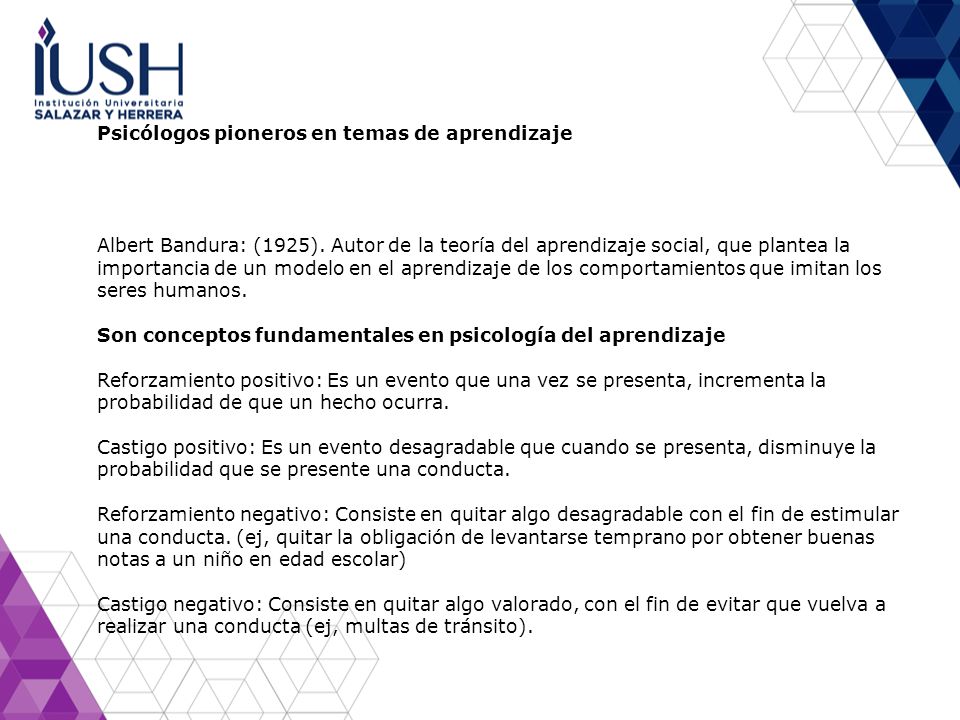 IUSH
Institución Universitaria
SALAZAR Y HERRERA

Psicólogos pioneros en temas de aprendizaje

Albert Bandura: (1925). Autor de la teoría del aprendizaje social, que plantea la importancia de un modelo en el aprendizaje de los comportamientos que imitan los seres humanos.

Son conceptos fundamentales en psicología del aprendizaje

Reforzamiento positivo: Es un evento que una vez se presenta, incrementa la probabilidad de que un hecho ocurra.

Castigo positivo: Es un evento desagradable que cuando se presenta, disminuye la probabilidad que se presente una conducta.

Reforzamiento negativo: Consiste en quitar algo desagradable con el fin de estimular una conducta. (ej, quitar la obligación de levantarse temprano por obtener buenas notas a un niño en edad escolar)

Castigo negativo: Consiste en quitar algo valorado, con el fin de evitar que vuelva a realizar una conducta (ej, multas de tránsito).